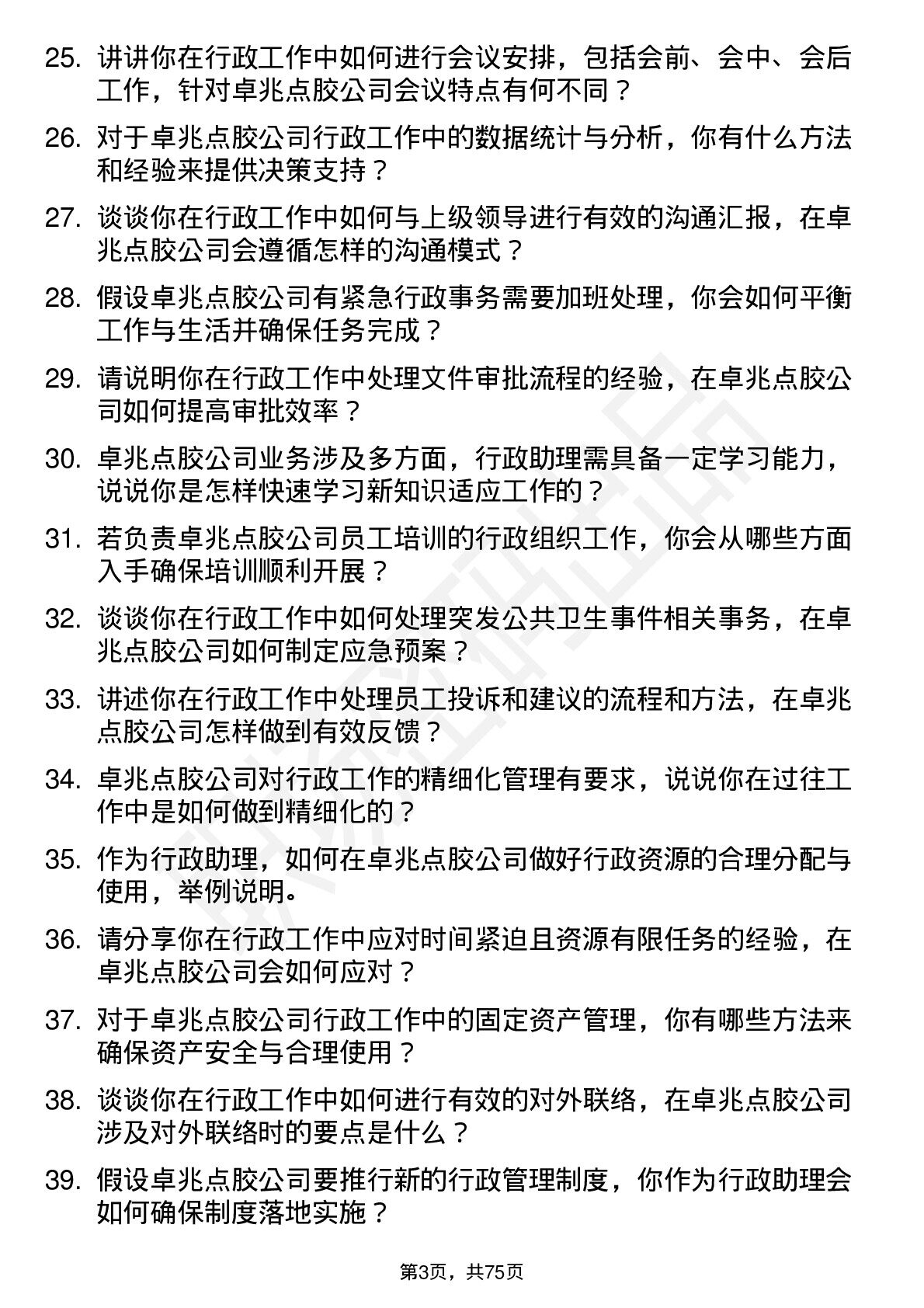 25. 讲讲你在行政工作中如何进行会议安排，包括会前、会中、会后工作，针对卓兆点胶公司会议特点有何不同？

26. 对于卓兆点胶公司行政工作中的数据统计与分析，你有什么方法和经验来提供决策支持？

27. 谈谈你在行政工作中如何与上级领导进行有效的沟通汇报，在卓兆点胶公司会遵循怎样的沟通模式？

28. 假设卓兆点胶公司有紧急行政事务需要加班处理，你会如何平衡工作与生活并确保任务完成？

29. 请说明你在行政工作中处理文件审批流程的经验，在卓兆点胶公司如何提高审批效率？

30. 卓兆点胶公司业务涉及多方面，行政助理需具备一定学习能力，说说你是怎样快速学习新知识适应工作的？

31. 若负责卓兆点胶公司员工培训的行政组织工作，你会从哪些方面入手确保培训顺利开展？

32. 谈谈你在行政工作中如何处理突发公共卫生事件相关事务，在卓兆点胶公司如何制定应急预案？

33. 讲述你在行政工作中处理员工投诉和建议的流程和方法，在卓兆点胶公司怎样做到有效反馈？

34. 卓兆点胶公司对行政工作的精细化管理有要求，说说你在过往工作中是如何做到精细化的？

35. 作为行政助理，如何在卓兆点胶公司做好行政资源的合理分配与使用，举例说明。

36. 请分享你在行政工作中应对时间紧迫且资源有限任务的经验，在卓兆点胶公司会如何应对？

37. 对于卓兆点胶公司行政工作中的固定资产管理，你有哪些方法来确保资产安全与合理使用？

38. 谈谈你在行政工作中如何进行有效的对外联络，在卓兆点胶公司涉及对外联络时的要点是什么？

39. 假设卓兆点胶公司要推行新的行政管理制度，你作为行政助理会如何确保制度落地实施？

第3页，共75页